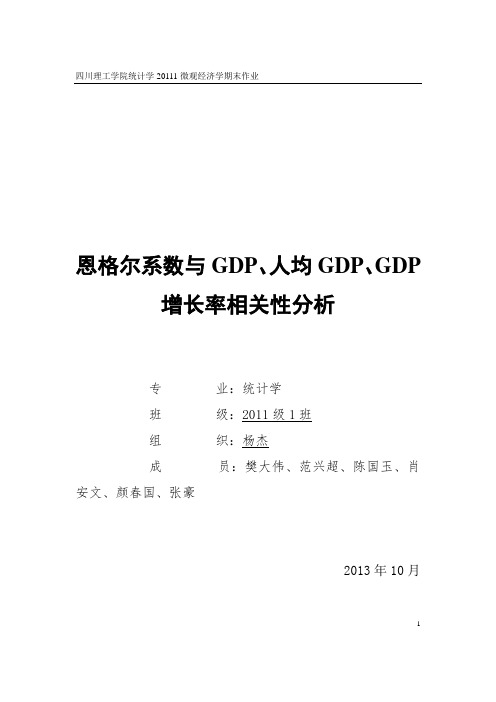 四川理工学院统计学 20111 微观经济学期末作业

恩格尔系数与 GDP、人均 GDP、GDP 增长率相关性分析

专　　业：统计学

班　　级：2011 级 1 班

组　　织：杨杰

成　　员：樊大伟、范兴超、陈国玉、肖安文、颜春国、张豪

2013 年 10 月

1